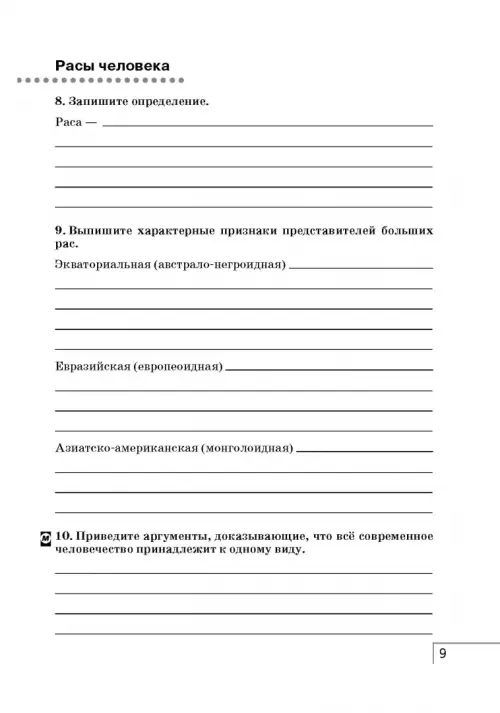 Расы человека

8. Запишите определение.

Раса —

9. Выпишите характерные признаки представителей больших рас.

Экваториальная (австрало-негроидная)

Евразийская (европеоидная)

Азиатско-американская (монголоидная)

М 10. Приведите аргументы, доказывающие, что всё современное человечество принадлежит к одному виду.

9